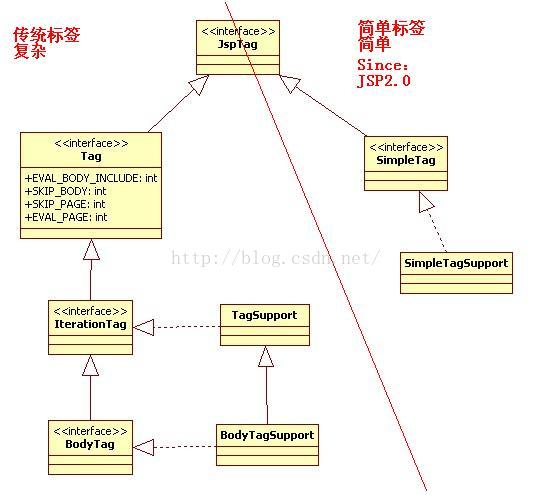 传统标签
复杂

<<interface>>
JspTag

简单标签
简单
Since:
JSP2.0

<<interface>>
Tag
+EVAL_BODY_INCLUDE: int
+SKIP_BODY: int
+SKIP_PAGE: int
+EVAL_PAGE: int

<<interface>>
SimpleTag

http://blog.csdn.net/

SimpleTagSupport

<<interface>>
IterationTag

TagSupport

<<interface>>
BodyTag

BodyTagSupport